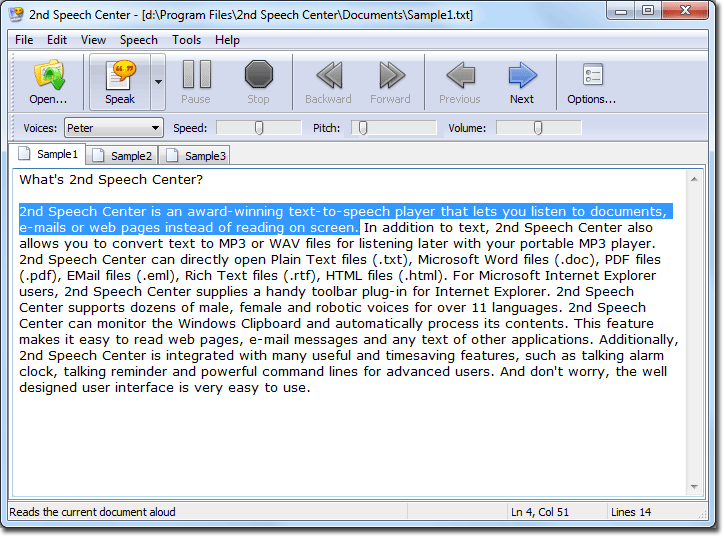 2nd Speech Center - [d:\Program Files\2nd Speech Center\Documents\Sample1.txt]

File Edit View Speech Tools Help

Open... Speak Pause Stop Backward Forward Previous Next Options...

Voices: Peter Speed: Pitch: Volume:

Sample1 Sample2 Sample3

What's 2nd Speech Center?

2nd Speech Center is an award-winning text-to-speech player that lets you listen to documents, e-mails or web pages instead of reading on screen. In addition to text, 2nd Speech Center also allows you to convert text to MP3 or WAV files for listening later with your portable MP3 player. 2nd Speech Center can directly open Plain Text files (.txt), Microsoft Word files (.doc), PDF files (.pdf), EMail files (.eml), Rich Text files (.rtf), HTML files (.html). For Microsoft Internet Explorer users, 2nd Speech Center supplies a handy toolbar plug-in for Internet Explorer. 2nd Speech Center supports dozens of male, female and robotic voices for over 11 languages. 2nd Speech Center can monitor the Windows Clipboard and automatically process its contents. This feature makes it easy to read web pages, e-mail messages and any text of other applications. Additionally, 2nd Speech Center is integrated with many useful and timesaving features, such as talking alarm clock, talking reminder and powerful command lines for advanced users. And don't worry, the well designed user interface is very easy to use.

Reads the current document aloud Ln 4, Col 51 Lines 14